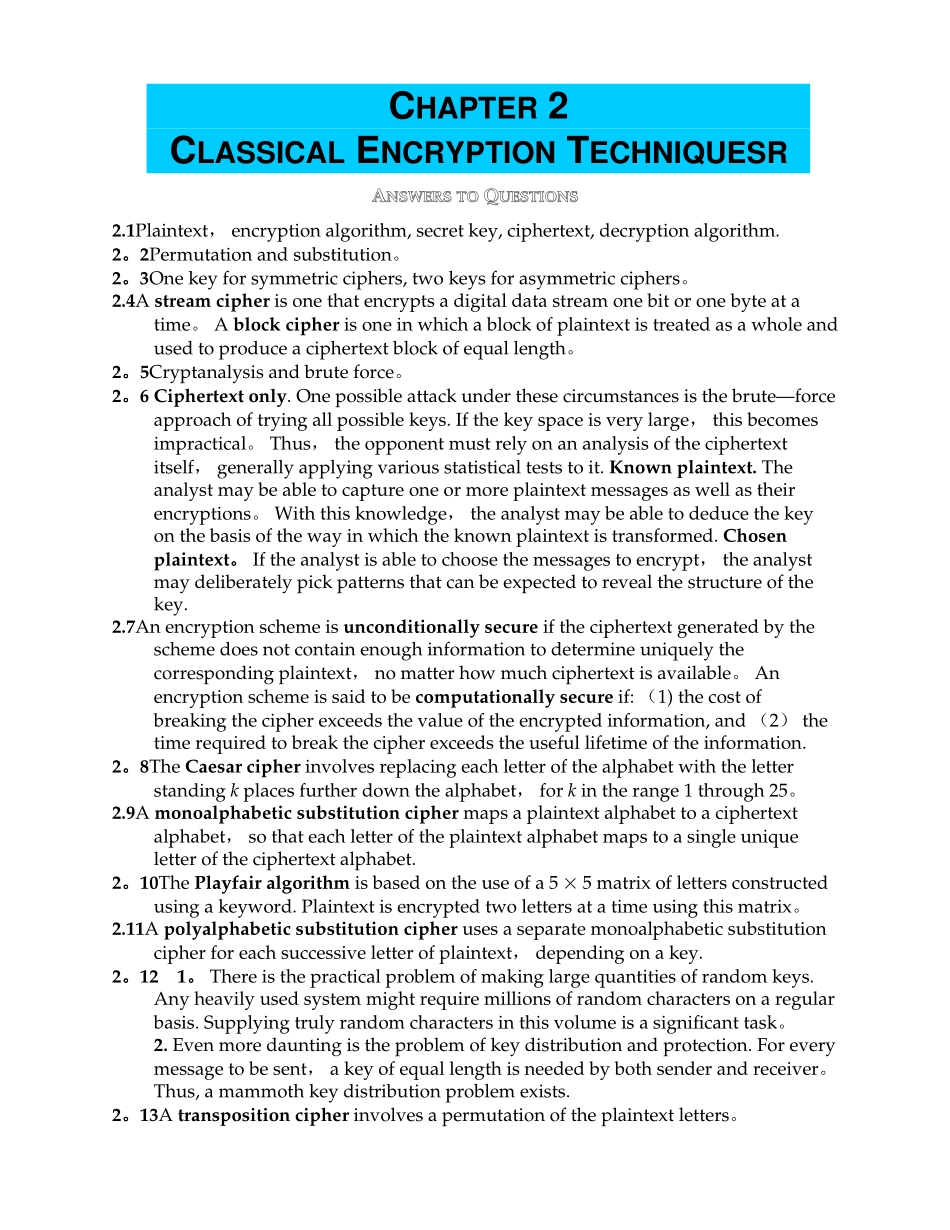 CHAPTER 2
CLASSICAL ENCRYPTION TECHNIQUESR

ANSWERS TO QUESTIONS

2.1Plaintext， encryption algorithm, secret key, ciphertext, decryption algorithm.
2。2Permutation and substitution。
2。3One key for symmetric ciphers, two keys for asymmetric ciphers。
2.4A stream cipher is one that encrypts a digital data stream one bit or one byte at a time。 A block cipher is one in which a block of plaintext is treated as a whole and used to produce a ciphertext block of equal length。
2。5Cryptanalysis and brute force。
2。6 Ciphertext only. One possible attack under these circumstances is the brute—force approach of trying all possible keys. If the key space is very large， this becomes impractical。 Thus， the opponent must rely on an analysis of the ciphertext itself， generally applying various statistical tests to it. Known plaintext. The analyst may be able to capture one or more plaintext messages as well as their encryptions。 With this knowledge， the analyst may be able to deduce the key on the basis of the way in which the known plaintext is transformed. Chosen plaintext。 If the analyst is able to choose the messages to encrypt， the analyst may deliberately pick patterns that can be expected to reveal the structure of the key.
2.7An encryption scheme is unconditionally secure if the ciphertext generated by the scheme does not contain enough information to determine uniquely the corresponding plaintext， no matter how much ciphertext is available。 An encryption scheme is said to be computationally secure if: （1) the cost of breaking the cipher exceeds the value of the encrypted information, and （2） the time required to break the cipher exceeds the useful lifetime of the information.
2。8The Caesar cipher involves replacing each letter of the alphabet with the letter standing $k$ places further down the alphabet， for $k$ in the range 1 through 25。
2.9A monoalphabetic substitution cipher maps a plaintext alphabet to a ciphertext alphabet， so that each letter of the plaintext alphabet maps to a single unique letter of the ciphertext alphabet.
2。10The Playfair algorithm is based on the use of a $5 \times 5$ matrix of letters constructed using a keyword. Plaintext is encrypted two letters at a time using this matrix。
2.11A polyalphabetic substitution cipher uses a separate monoalphabetic substitution cipher for each successive letter of plaintext， depending on a key.
2。12 1。 There is the practical problem of making large quantities of random keys. Any heavily used system might require millions of random characters on a regular basis. Supplying truly random characters in this volume is a significant task。
2. Even more daunting is the problem of key distribution and protection. For every message to be sent， a key of equal length is needed by both sender and receiver。 Thus, a mammoth key distribution problem exists.
2。13A transposition cipher involves a permutation of the plaintext letters。